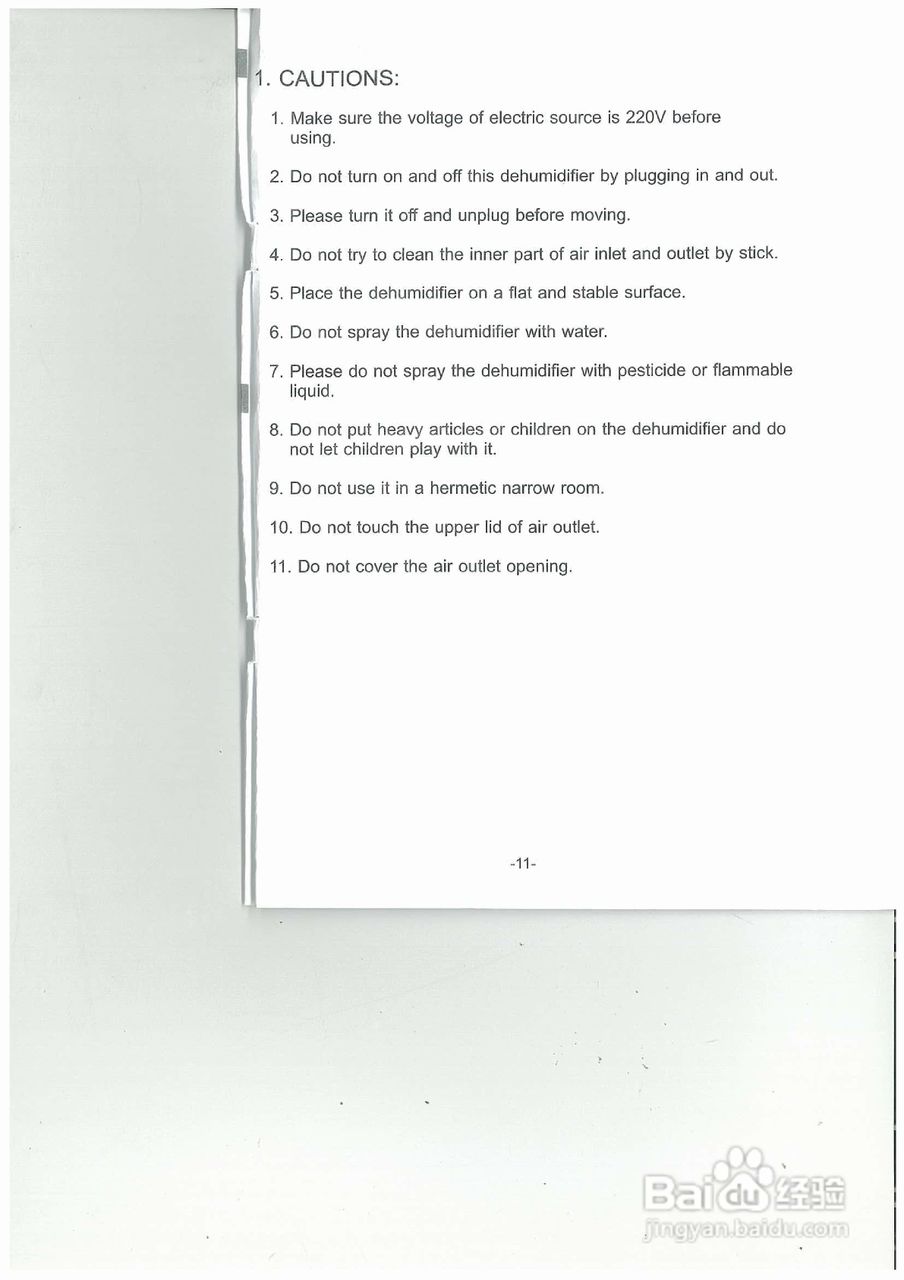 1. CAUTIONS:

1. Make sure the voltage of electric source is 220V before using.

2. Do not turn on and off this dehumidifier by plugging in and out.

3. Please turn it off and unplug before moving.

4. Do not try to clean the inner part of air inlet and outlet by stick.

5. Place the dehumidifier on a flat and stable surface.

6. Do not spray the dehumidifier with water.

7. Please do not spray the dehumidifier with pesticide or flammable liquid.

8. Do not put heavy articles or children on the dehumidifier and do not let children play with it.

9. Do not use it in a hermetic narrow room.

10. Do not touch the upper lid of air outlet.

11. Do not cover the air outlet opening.

-11-

Baidu 经验
jingyan.baidu.com